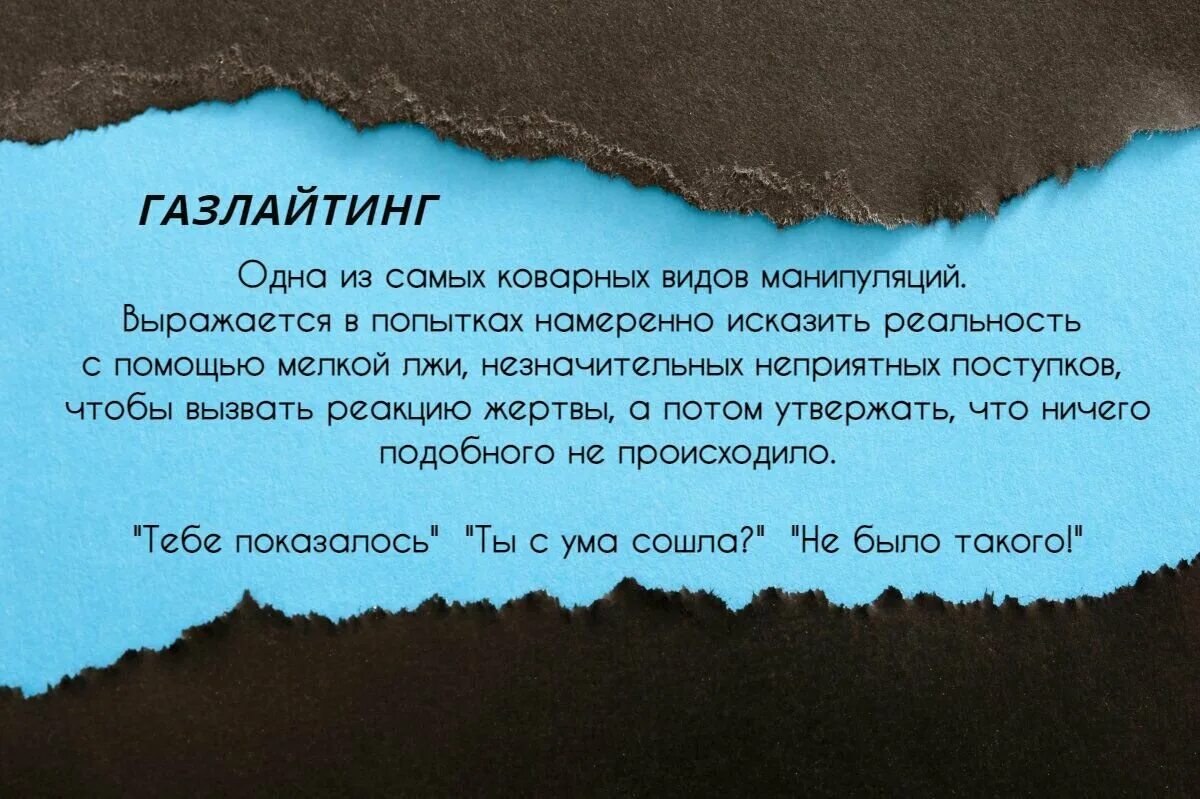 ГАЗЛАЙТИНГ

Одна из самых коварных видов манипуляций. Выражается в попытках намеренно исказить реальность с помощью мелкой лжи, незначительных неприятных поступков, чтобы вызвать реакцию жертвы, а потом утвержать, что ничего подобного не происходило.

"Тебе показалось" "Ты с ума сошла?" "Не было такого!"